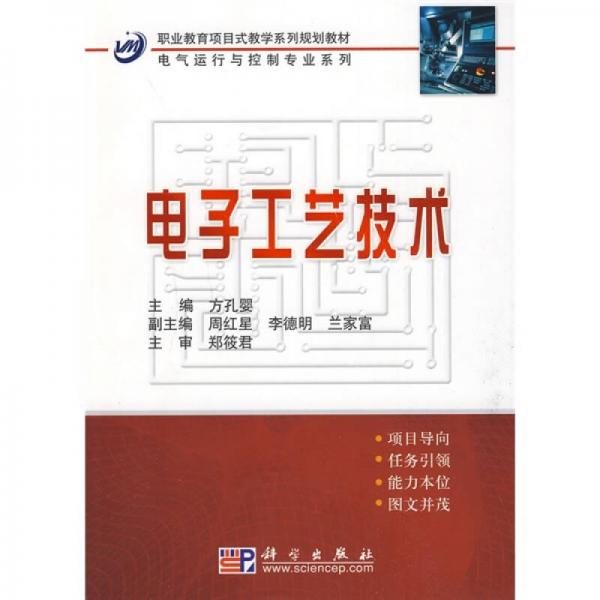 职业教育项目式教学系列规划教材
电气运行与控制专业系列

电子工艺技术

主　编　方孔婴
副主编　周红星　李德明　兰家富
主　审　郑筱君

• 项目导向
• 任务引领
• 能力本位
• 图文并茂

科学出版社
www.sciencep.com